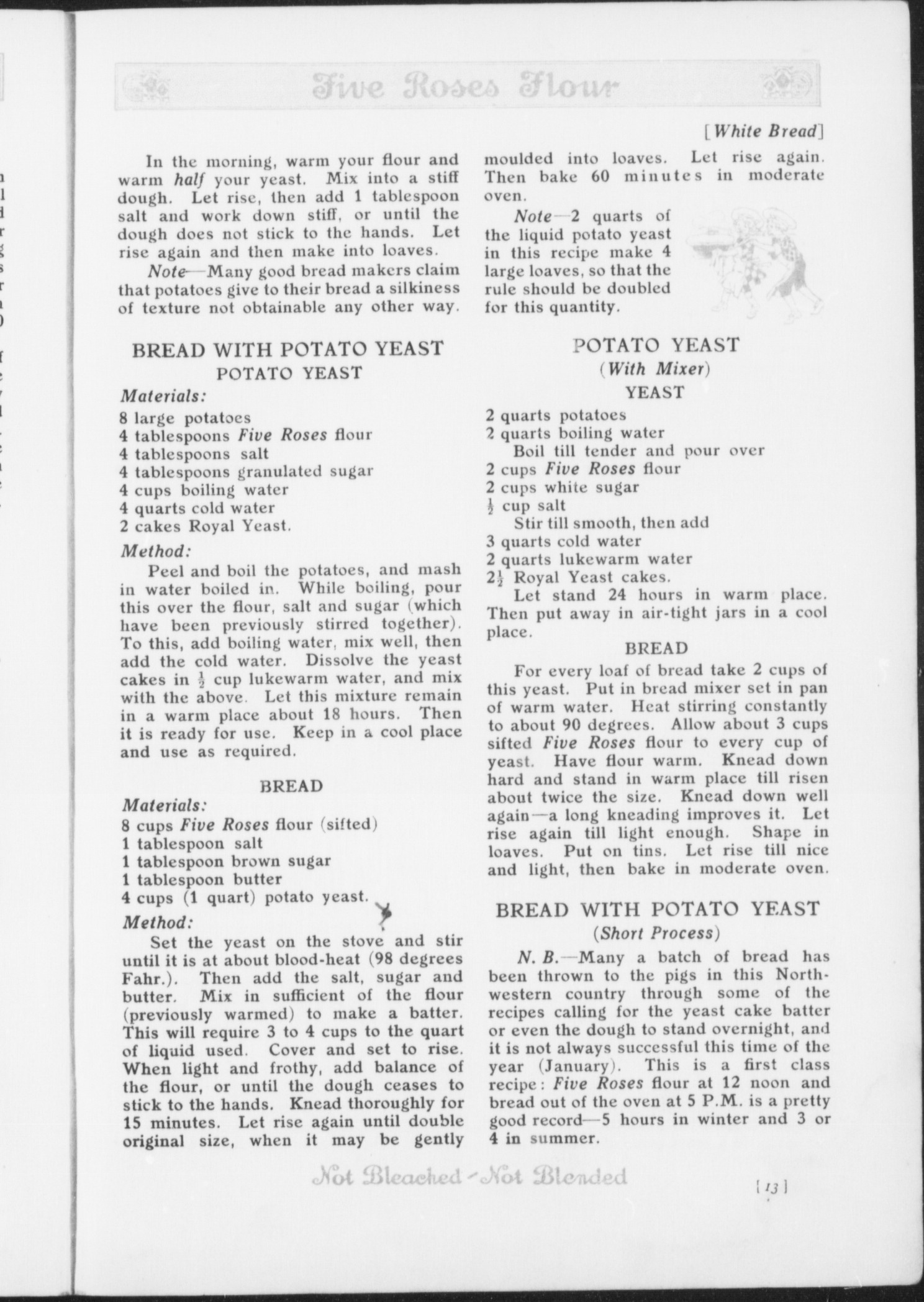 Five Roses Flour

[White Bread]

In the morning, warm your flour and warm half your yeast. Mix into a stiff dough. Let rise, then add 1 tablespoon salt and work down stiff, or until the dough does not stick to the hands. Let rise again and then make into loaves.

Note—Many good bread makers claim that potatoes give to their bread a silkiness of texture not obtainable any other way.

BREAD WITH POTATO YEAST
POTATO YEAST

Materials:
8 large potatoes
4 tablespoons Five Roses flour
4 tablespoons salt
4 tablespoons granulated sugar
4 cups boiling water
4 quarts cold water
2 cakes Royal Yeast.

Method:
Peel and boil the potatoes, and mash in water boiled in. While boiling, pour this over the flour, salt and sugar (which have been previously stirred together). To this, add boiling water, mix well, then add the cold water. Dissolve the yeast cakes in $\frac{1}{2}$ cup lukewarm water, and mix with the above. Let this mixture remain in a warm place about 18 hours. Then it is ready for use. Keep in a cool place and use as required.

BREAD

Materials:
8 cups Five Roses flour (sifted)
1 tablespoon salt
1 tablespoon brown sugar
1 tablespoon butter
4 cups (1 quart) potato yeast.

Method:
Set the yeast on the stove and stir until it is at about blood-heat (98 degrees Fahr.). Then add the salt, sugar and butter. Mix in sufficient of the flour (previously warmed) to make a batter. This will require 3 to 4 cups to the quart of liquid used. Cover and set to rise. When light and frothy, add balance of the flour, or until the dough ceases to stick to the hands. Knead thoroughly for 15 minutes. Let rise again until double original size, when it may be gently moulded into loaves. Let rise again. Then bake 60 minutes in moderate oven.

Note—2 quarts of the liquid potato yeast in this recipe make 4 large loaves, so that the rule should be doubled for this quantity.

POTATO YEAST
(With Mixer)
YEAST

2 quarts potatoes
2 quarts boiling water
Boil till tender and pour over
2 cups Five Roses flour
2 cups white sugar
$\frac{1}{2}$ cup salt
Stir till smooth, then add
3 quarts cold water
2 quarts lukewarm water
$2\frac{1}{2}$ Royal Yeast cakes.
Let stand 24 hours in warm place. Then put away in air-tight jars in a cool place.

BREAD

For every loaf of bread take 2 cups of this yeast. Put in bread mixer set in pan of warm water. Heat stirring constantly to about 90 degrees. Allow about 3 cups sifted Five Roses flour to every cup of yeast. Have flour warm. Knead down hard and stand in warm place till risen about twice the size. Knead down well again—a long kneading improves it. Let rise again till light enough. Shape in loaves. Put on tins. Let rise till nice and light, then bake in moderate oven.

BREAD WITH POTATO YEAST
(Short Process)

N. B.—Many a batch of bread has been thrown to the pigs in this Northwestern country through some of the recipes calling for the yeast cake batter or even the dough to stand overnight, and it is not always successful this time of the year (January). This is a first class recipe: Five Roses flour at 12 noon and bread out of the oven at 5 P.M. is a pretty good record—5 hours in winter and 3 or 4 in summer.

Not Bleached - Not Blended

[13]